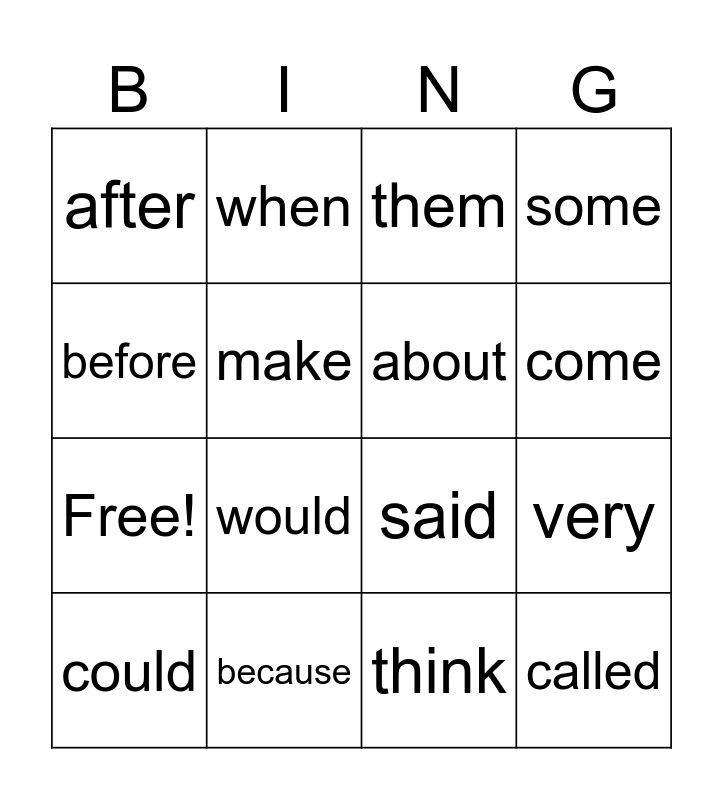 | B | I | N | G |
|---|---|---|---|
| after | when | them | some |
| before | make | about | come |
| Free! | would | said | very |
| could | because | think | called |